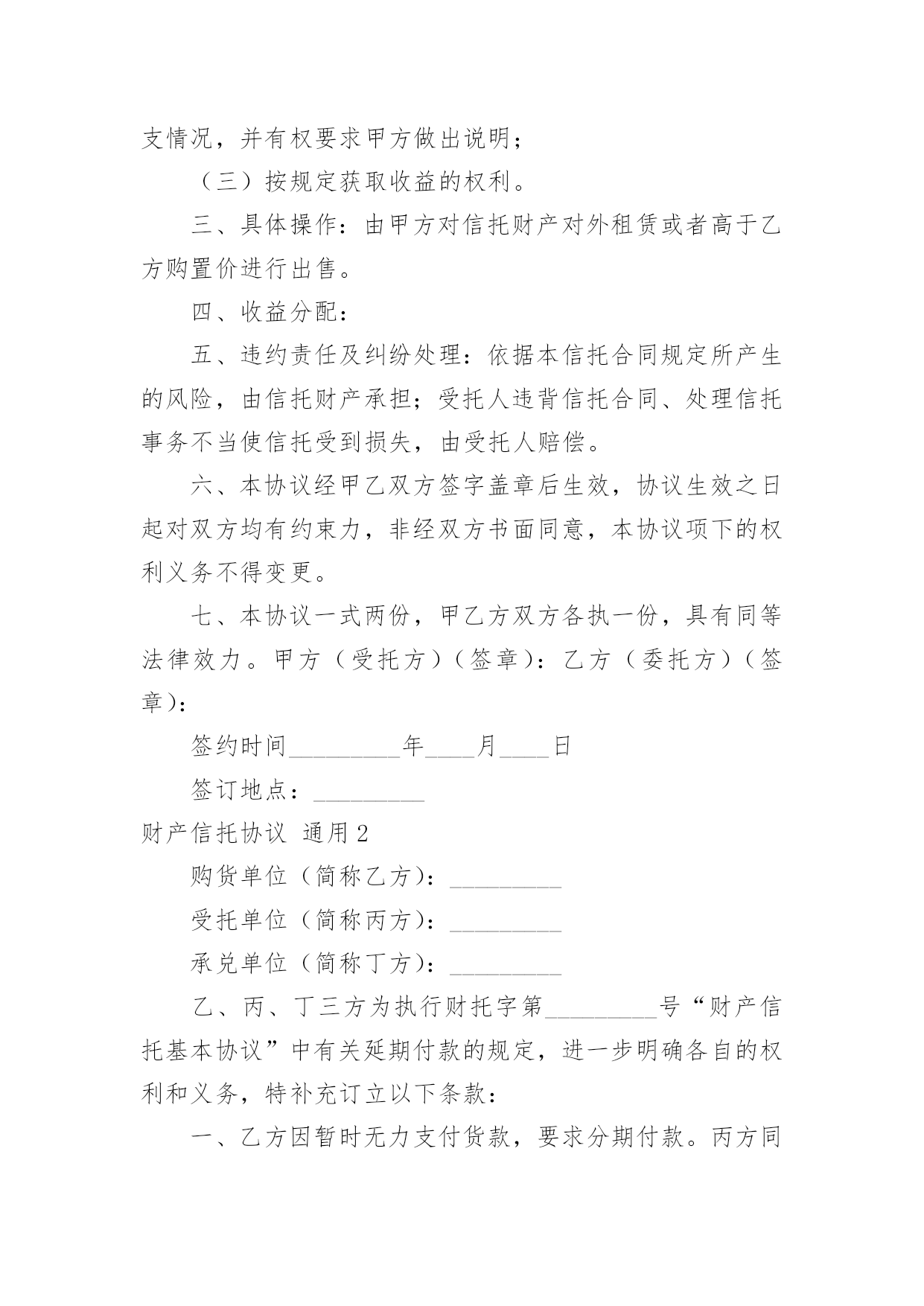 支情况，并有权要求甲方做出说明；

（三）按规定获取收益的权利。

三、具体操作：由甲方对信托财产对外租赁或者高于乙方购置价进行出售。

四、收益分配：

五、违约责任及纠纷处理：依据本信托合同规定所产生的风险，由信托财产承担；受托人违背信托合同、处理信托事务不当使信托受到损失，由受托人赔偿。

六、本协议经甲乙双方签字盖章后生效，协议生效之日起对双方均有约束力，非经双方书面同意，本协议项下的权利义务不得变更。

七、本协议一式两份，甲乙方双方各执一份，具有同等法律效力。甲方（受托方）（签章）：乙方（委托方）（签章）：

签约时间_________年____月____日

签订地点：_________

财产信托协议 通用2

购货单位（简称乙方）：_________

受托单位（简称丙方）：_________

承兑单位（简称丁方）：_________

乙、丙、丁三方为执行财托字第_________号“财产信托基本协议”中有关延期付款的规定，进一步明确各自的权利和义务，特补充订立以下条款：

一、乙方因暂时无力支付货款，要求分期付款。丙方同